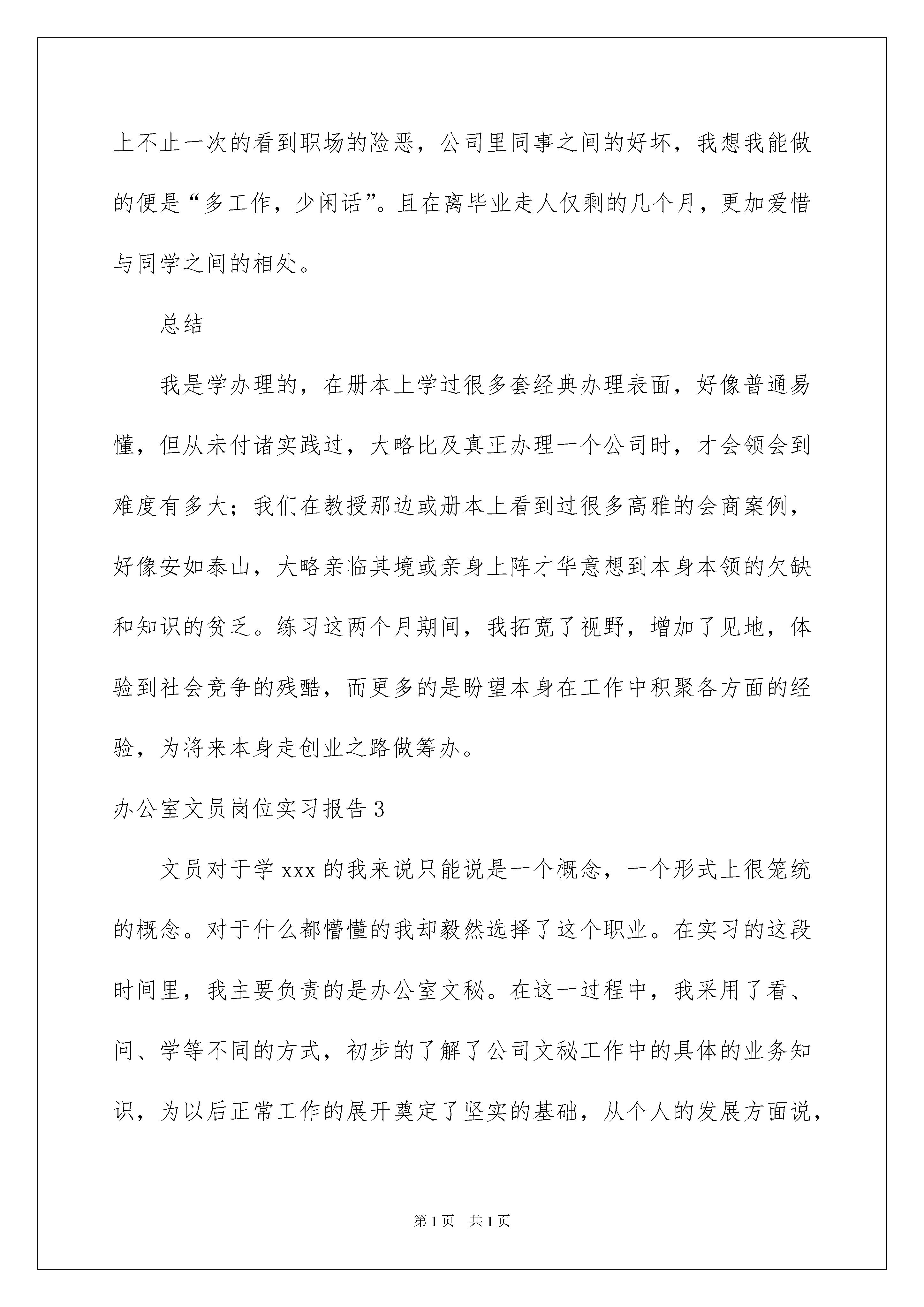 上不止一次的看到职场的险恶，公司里同事之间的好坏，我想我能做的便是“多工作，少闲话”。且在离毕业走人仅剩的几个月，更加爱惜与同学之间的相处。

总结

我是学办理的，在册本上学过很多套经典办理表面，好像普通易懂，但从未付诸实践过，大略比及真正办理一个公司时，才会领会到难度有多大；我们在教授那边或册本上看到过很多高雅的会商案例，好像安如泰山，大略亲临其境或亲身上阵才华意想到本身本领的欠缺和知识的贫乏。练习这两个月期间，我拓宽了视野，增加了见地，体验到社会竞争的残酷，而更多的是盼望本身在工作中积聚各方面的经验，为将来本身走创业之路做筹办。

办公室文员岗位实习报告3

文员对于学xxx的我来说只能说是一个概念，一个形式上很笼统的概念。对于什么都懵懂的我却毅然选择了这个职业。在实习的这段时间里，我主要负责的是办公室文秘。在这一过程中，我采用了看、问、学等不同的方式，初步的了解了公司文秘工作中的具体的业务知识，为以后正常工作的展开奠定了坚实的基础，从个人的发展方面说，

第1页 共1页